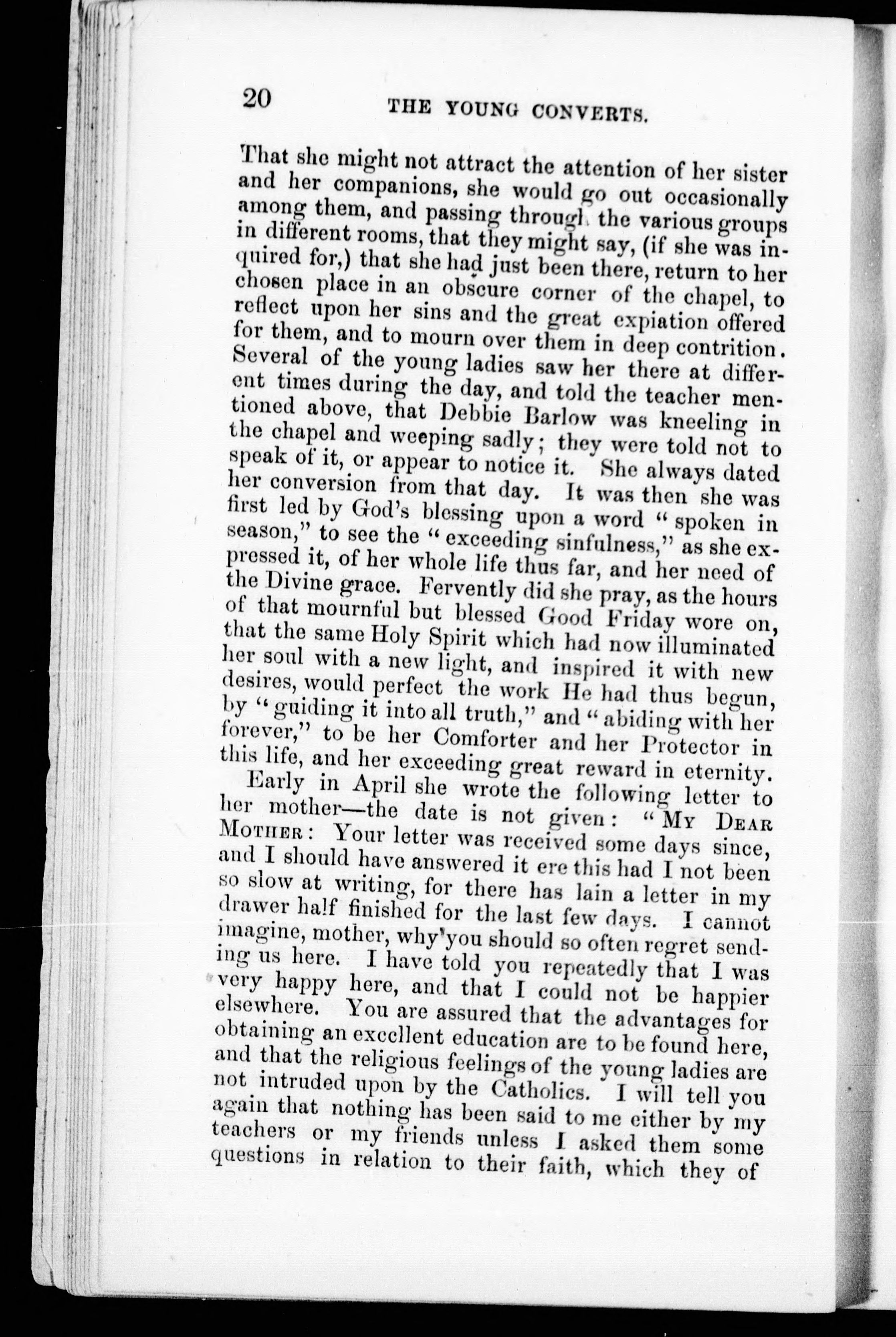 20 THE YOUNG CONVERTS.

That she might not attract the attention of her sister and her companions, she would go out occasionally among them, and passing through the various groups in different rooms, that they might say, (if she was inquired for,) that she had just been there, return to her chosen place in an obscure corner of the chapel, to reflect upon her sins and the great expiation offered for them, and to mourn over them in deep contrition. Several of the young ladies saw her there at different times during the day, and told the teacher mentioned above, that Debbie Barlow was kneeling in the chapel and weeping sadly; they were told not to speak of it, or appear to notice it. She always dated her conversion from that day. It was then she was first led by God's blessing upon a word "spoken in season," to see the "exceeding sinfulness," as she expressed it, of her whole life thus far, and her need of the Divine grace. Fervently did she pray, as the hours of that mournful but blessed Good Friday wore on, that the same Holy Spirit which had now illuminated her soul with a new light, and inspired it with new desires, would perfect the work He had thus begun, by "guiding it into all truth," and "abiding with her forever," to be her Comforter and her Protector in this life, and her exceeding great reward in eternity.

Early in April she wrote the following letter to her mother—the date is not given: "MY DEAR MOTHER: Your letter was received some days since, and I should have answered it ere this had I not been so slow at writing, for there has lain a letter in my drawer half finished for the last few days. I cannot imagine, mother, why you should so often regret sending us here. I have told you repeatedly that I was very happy here, and that I could not be happier elsewhere. You are assured that the advantages for obtaining an excellent education are to be found here, and that the religious feelings of the young ladies are not intruded upon by the Catholics. I will tell you again that nothing has been said to me either by my teachers or my friends unless I asked them some questions in relation to their faith, which they of